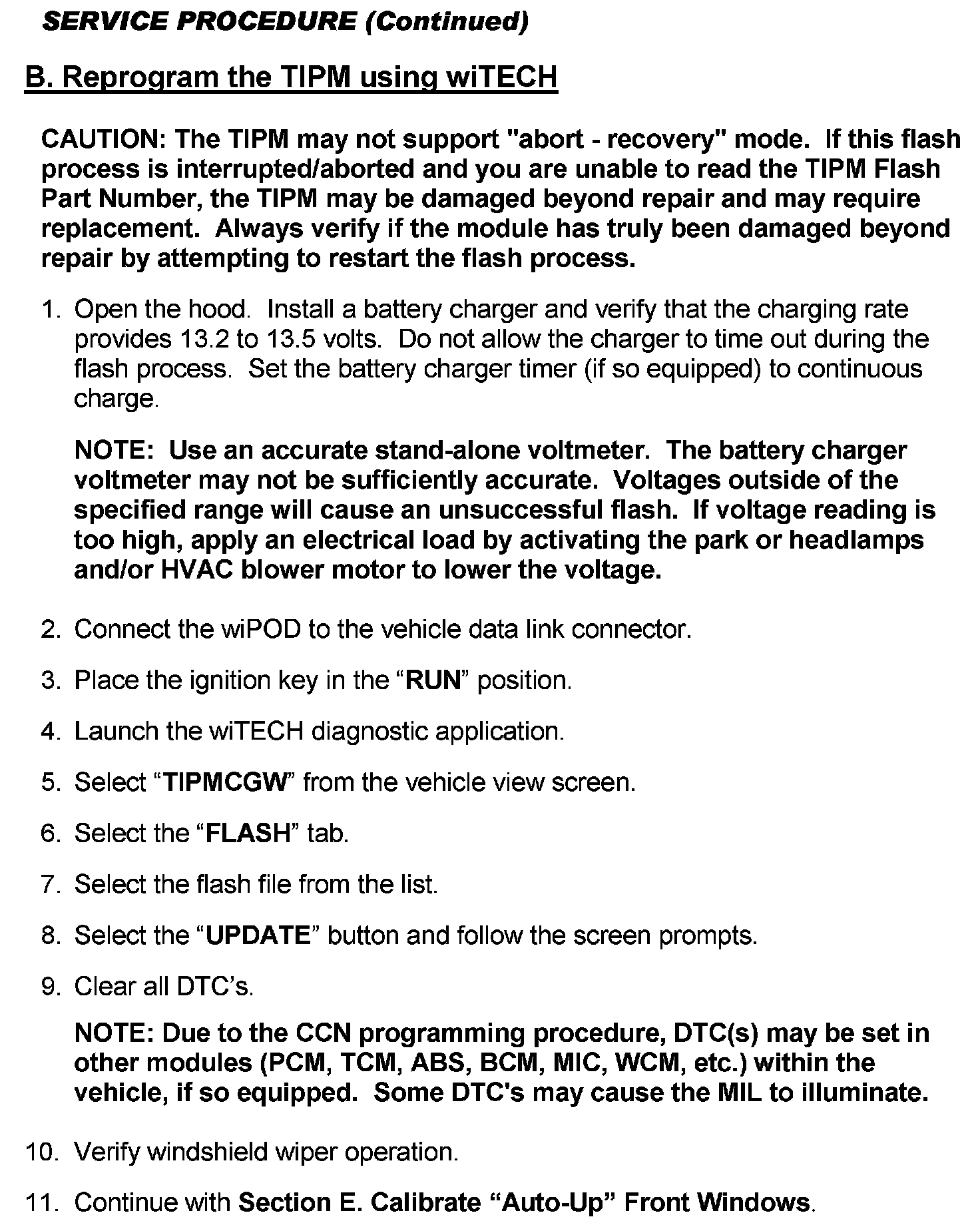 SERVICE PROCEDURE (Continued)

B. Reprogram the TIPM using wiTECH

CAUTION: The TIPM may not support "abort - recovery" mode. If this flash process is interrupted/aborted and you are unable to read the TIPM Flash Part Number, the TIPM may be damaged beyond repair and may require replacement. Always verify if the module has truly been damaged beyond repair by attempting to restart the flash process.

1. Open the hood. Install a battery charger and verify that the charging rate provides 13.2 to 13.5 volts. Do not allow the charger to time out during the flash process. Set the battery charger timer (if so equipped) to continuous charge.

NOTE: Use an accurate stand-alone voltmeter. The battery charger voltmeter may not be sufficiently accurate. Voltages outside of the specified range will cause an unsuccessful flash. If voltage reading is too high, apply an electrical load by activating the park or headlamps and/or HVAC blower motor to lower the voltage.

2. Connect the wiPOD to the vehicle data link connector.

3. Place the ignition key in the “RUN” position.

4. Launch the wiTECH diagnostic application.

5. Select “TIPMCGW” from the vehicle view screen.

6. Select the “FLASH” tab.

7. Select the flash file from the list.

8. Select the “UPDATE” button and follow the screen prompts.

9. Clear all DTC’s.

NOTE: Due to the CCN programming procedure, DTC(s) may be set in other modules (PCM, TCM, ABS, BCM, MIC, WCM, etc.) within the vehicle, if so equipped. Some DTC's may cause the MIL to illuminate.

10. Verify windshield wiper operation.

11. Continue with Section E. Calibrate “Auto-Up” Front Windows.